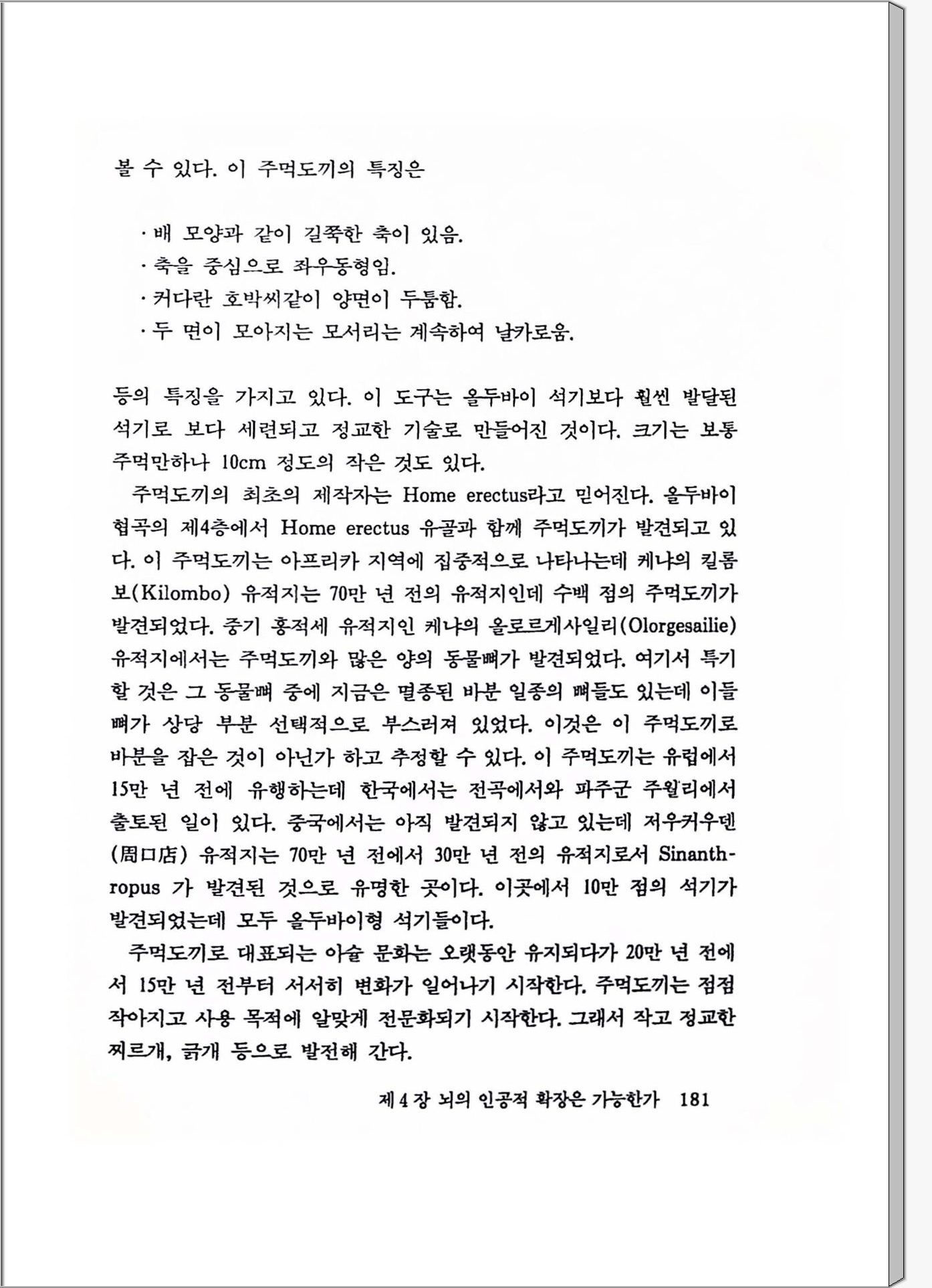 볼 수 있다. 이 주먹도끼의 특징은

· 배 모양과 같이 길쭉한 축이 있음.
· 축을 중심으로 좌우동형임.
· 커다란 호박씨같이 양면이 두툼함.
· 두 면이 모아지는 모서리는 계속하여 날카로움.

등의 특징을 가지고 있다. 이 도구는 올두바이 석기보다 훨씬 발달된 석기로 보다 세련되고 정교한 기술로 만들어진 것이다. 크기는 보통 주먹만하나 10cm 정도의 작은 것도 있다.

주먹도끼의 최초의 제작자는 Home erectus라고 믿어진다. 올두바이 협곡의 제4층에서 Home erectus 유골과 함께 주먹도끼가 발견되고 있다. 이 주먹도끼는 아프리카 지역에 집중적으로 나타나는데 케냐의 킬롬보(Kilombo) 유적지는 70만 년 전의 유적지인데 수백 점의 주먹도끼가 발견되었다. 중기 홍적세 유적지인 케냐의 올로르게사일리(Olorgesailie) 유적지에서는 주먹도끼와 많은 양의 동물뼈가 발견되었다. 여기서 특기할 것은 그 동물뼈 중에 지금은 멸종된 바분 일종의 뼈들도 있는데 이들 뼈가 상당 부분 선택적으로 부스러져 있었다. 이것은 이 주먹도끼로 바분을 잡은 것이 아닌가 하고 추정할 수 있다. 이 주먹도끼는 유럽에서 15만 년 전에 유행하는데 한국에서는 전곡에서와 파주군 주월리에서 출토된 일이 있다. 중국에서는 아직 발견되지 않고 있는데 저우커우덴(周口店) 유적지는 70만 년 전에서 30만 년 전의 유적지로서 Sinanthropus 가 발견된 것으로 유명한 곳이다. 이곳에서 10만 점의 석기가 발견되었는데 모두 올두바이형 석기들이다.

주먹도끼로 대표되는 아슐 문화는 오랫동안 유지되다가 20만 년 전에서 15만 년 전부터 서서히 변화가 일어나기 시작한다. 주먹도끼는 점점 작아지고 사용 목적에 알맞게 전문화되기 시작한다. 그래서 작고 정교한 찌르개, 긁개 등으로 발전해 간다.

제 4 장 뇌의 인공적 확장은 가능한가 181